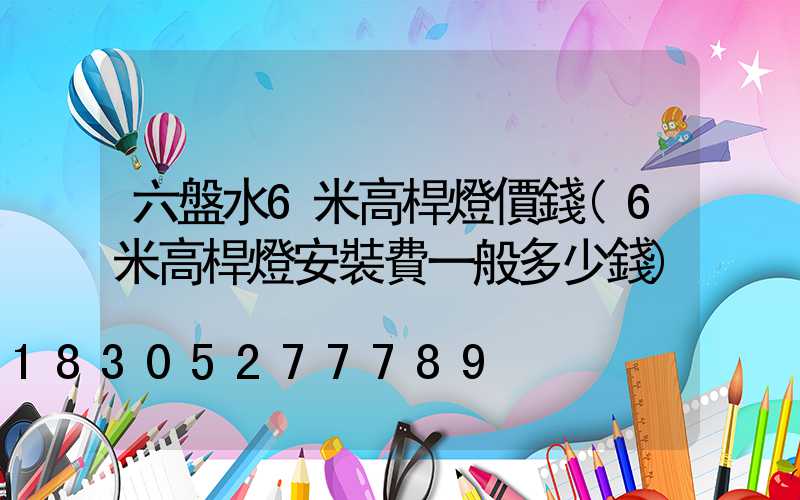 六盤水6米高桿燈價錢(6米高桿燈安裝費一般多少錢)

18305277789